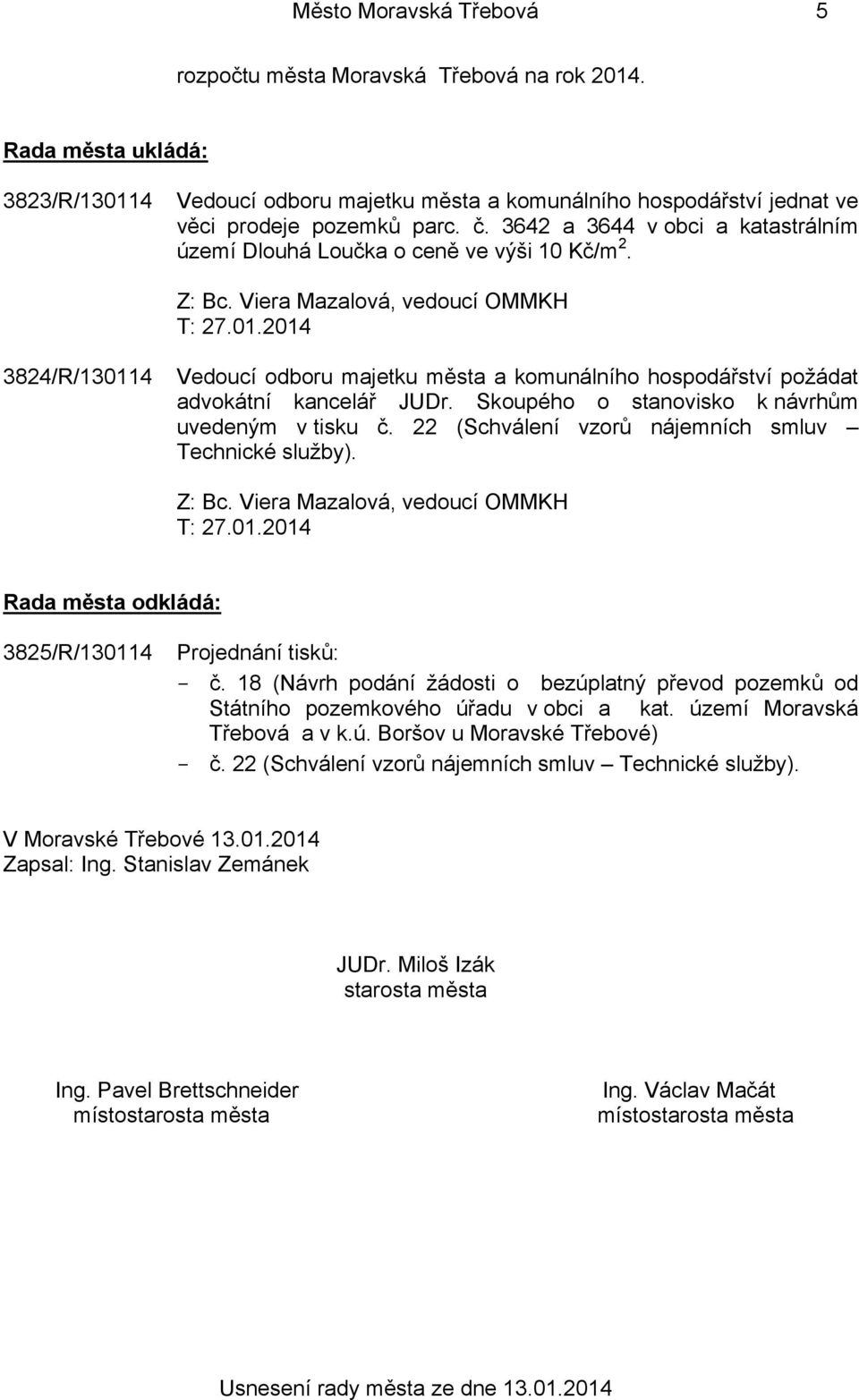 Město Moravská Třebová 5

rozpočtu města Moravská Třebová na rok 2014.

Rada města ukládá:

3823/R/130114 Vedoucí odboru majetku města a komunálního hospodářství jednat ve věci prodeje pozemků parc. č. 3642 a 3644 v obci a katastrálním území Dlouhá Loučka o ceně ve výši 10 Kč/m$^2$.

Z: Bc. Viera Mazalová, vedoucí OMMKH
T: 27.01.2014

3824/R/130114 Vedoucí odboru majetku města a komunálního hospodářství požádat advokátní kancelář JUDr. Skoupého o stanovisko k návrhům uvedeným v tisku č. 22 (Schválení vzorů nájemních smluv – Technické služby).

Z: Bc. Viera Mazalová, vedoucí OMMKH
T: 27.01.2014

Rada města odkládá:

3825/R/130114 Projednání tisků:
- č. 18 (Návrh podání žádosti o bezúplatný převod pozemků od Státního pozemkového úřadu v obci a kat. území Moravská Třebová a v k.ú. Boršov u Moravské Třebové)
- č. 22 (Schválení vzorů nájemních smluv – Technické služby).

V Moravské Třebové 13.01.2014
Zapsal: Ing. Stanislav Zemánek

JUDr. Miloš Izák
starosta města

Ing. Pavel Brettschneider
místostarosta města

Ing. Václav Mačát
místostarosta města

Usnesení rady města ze dne 13.01.2014